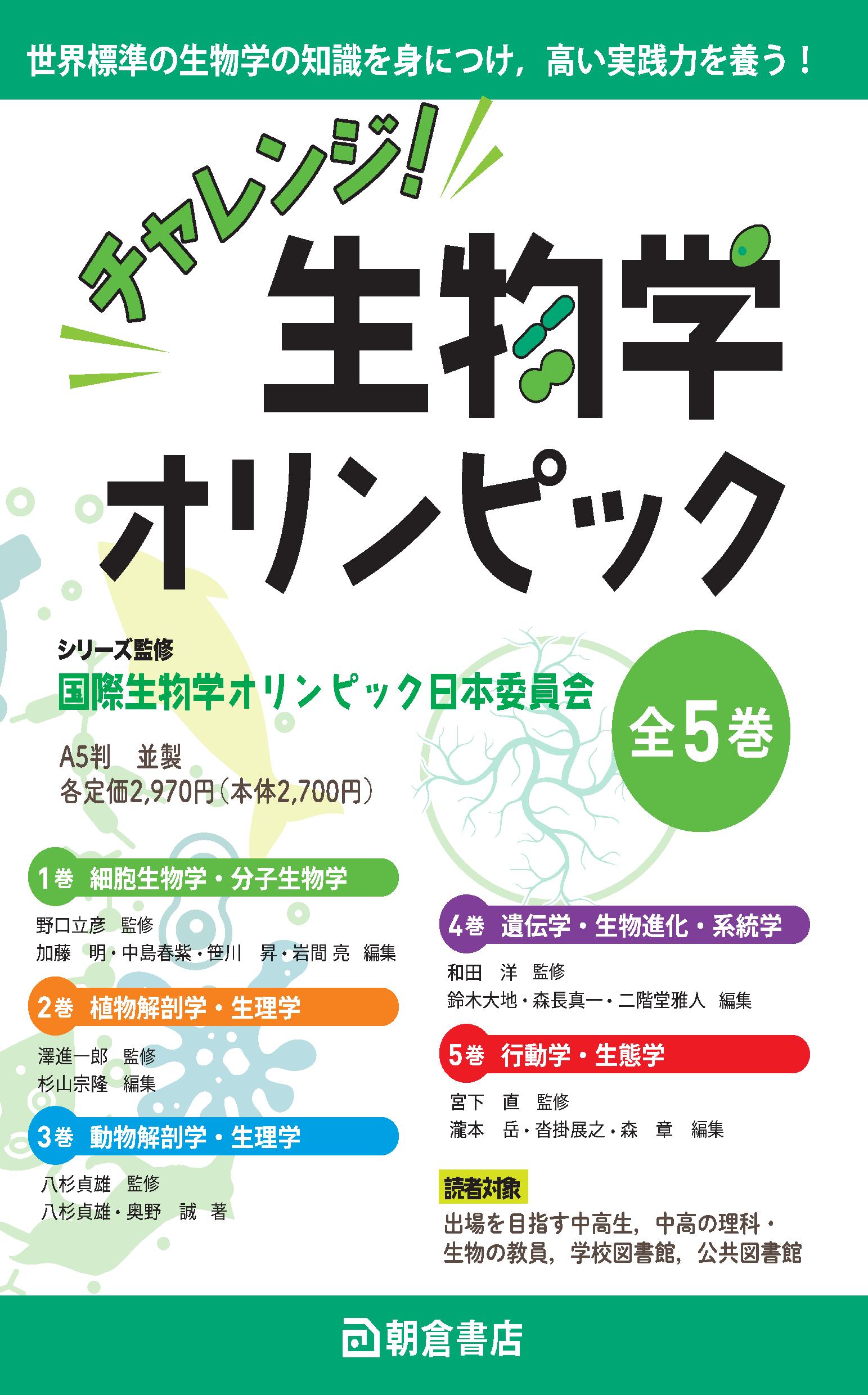 世界標準の生物学の知識を身につけ，高い実践力を養う！

チャレンジ！
生物学
オリンピック

シリーズ監修
国際生物学オリンピック日本委員会

全5巻

A5判　並製
各定価2,970円（本体2,700円）

1巻　細胞生物学・分子生物学
野口立彦　監修
加藤　明・中島春紫・笹川　昇・岩間 亮　編集

2巻　植物解剖学・生理学
澤進一郎　監修
杉山宗隆　編集

3巻　動物解剖学・生理学
八杉貞雄　監修
八杉貞雄・奥野　誠　著

4巻　遺伝学・生物進化・系統学
和田　洋　監修
鈴木大地・森長真一・二階堂雅人　編集

5巻　行動学・生態学
宮下　直　監修
瀧本　岳・沓掛展之・森　章　編集

読者対象
出場を目指す中高生，中高の理科・生物の教員，学校図書館，公共図書館

朝倉書店